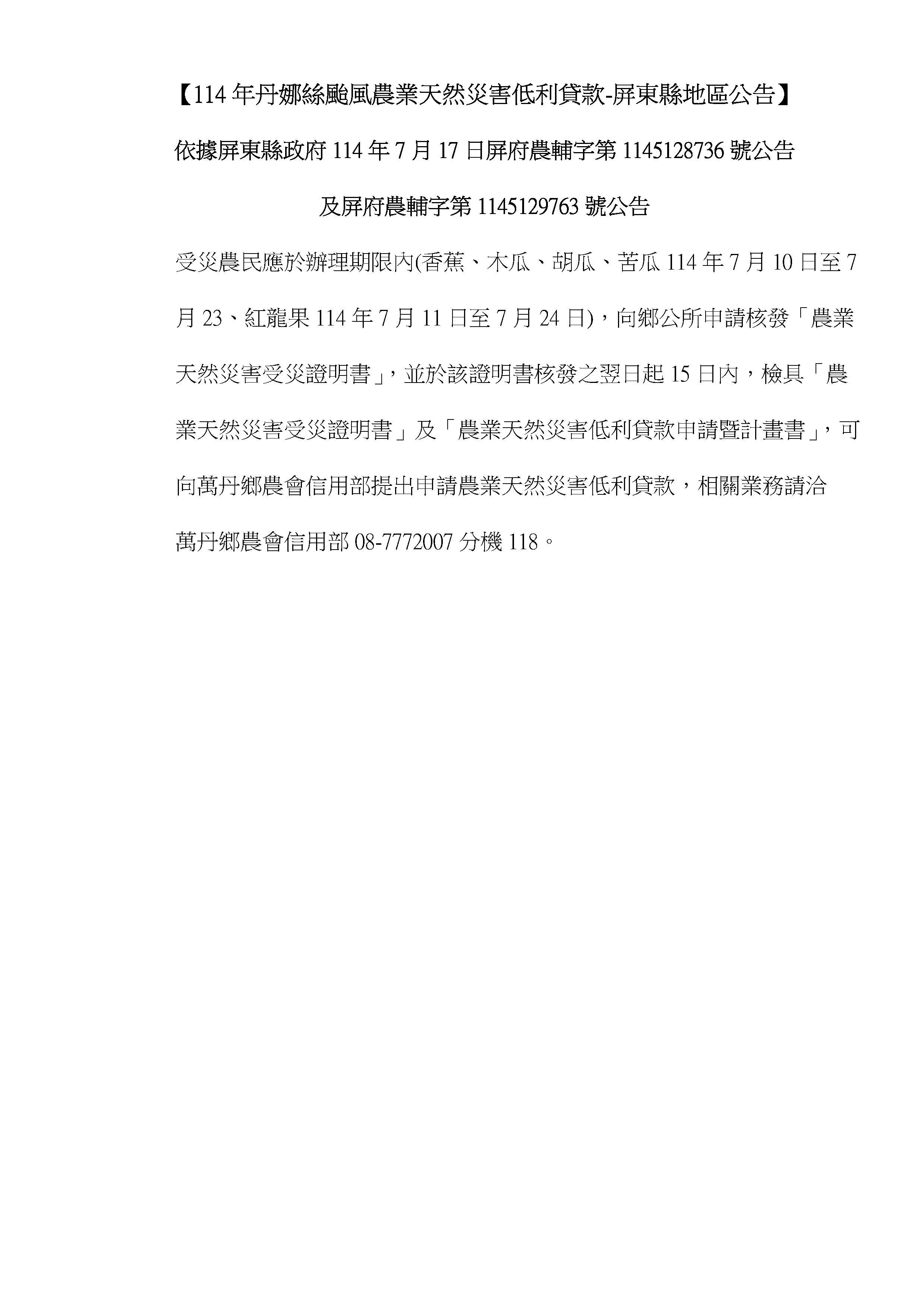 【114 年丹娜絲颱風農業天然災害低利貸款-屏東縣地區公告】

依據屏東縣政府 114 年 7 月 17 日屏府農輔字第 1145128736 號公告

及屏府農輔字第 1145129763 號公告

受災農民應於辦理期限內(香蕉、木瓜、胡瓜、苦瓜 114 年 7 月 10 日至 7 月 23、紅龍果 114 年 7 月 11 日至 7 月 24 日)，向鄉公所申請核發「農業天然災害受災證明書」，並於該證明書核發之翌日起 15 日內，檢具「農業天然災害受災證明書」及「農業天然災害低利貸款申請暨計畫書」，可向萬丹鄉農會信用部提出申請農業天然災害低利貸款，相關業務請洽萬丹鄉農會信用部 08-7772007 分機 118。